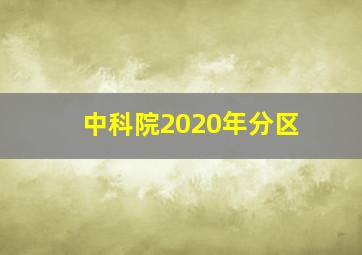 中科院2020年分区